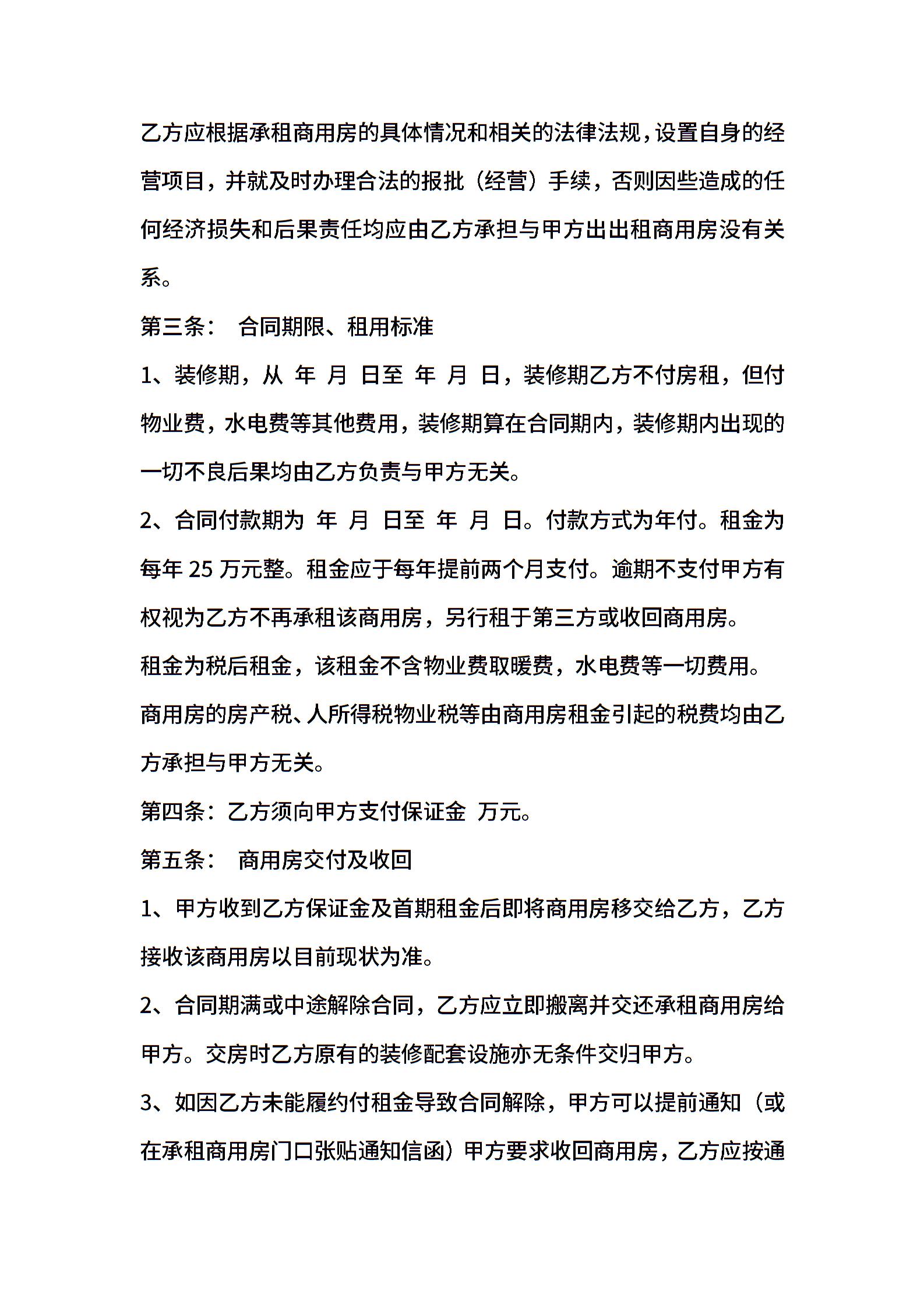 乙方应根据承租商用房的具体情况和相关的法律法规，设置自身的经营项目，并就及时办理合法的报批（经营）手续，否则因些造成的任何经济损失和后果责任均应由乙方承担与甲方出出租商用房没有关系。

第三条： 合同期限、租用标准

1、装修期，从 年 月 日至 年 月 日，装修期乙方不付房租，但付物业费，水电费等其他费用，装修期算在合同期内，装修期内出现的一切不良后果均由乙方负责与甲方无关。

2、合同付款期为 年 月 日至 年 月 日。付款方式为年付。租金为每年 25 万元整。租金应于每年提前两个月支付。逾期不支付甲方有权视为乙方不再承租该商用房，另行租于第三方或收回商用房。

租金为税后租金，该租金不含物业费取暖费，水电费等一切费用。

商用房的房产税、人所得税物业税等由商用房租金引起的税费均由乙方承担与甲方无关。

第四条：乙方须向甲方支付保证金 万元。

第五条： 商用房交付及收回

1、甲方收到乙方保证金及首期租金后即将商用房移交给乙方，乙方接收该商用房以目前现状为准。

2、合同期满或中途解除合同，乙方应立即搬离并交还承租商用房给甲方。交房时乙方原有的装修配套设施亦无条件交归甲方。

3、如因乙方未能履约付租金导致合同解除，甲方可以提前通知（或在承租商用房门口张贴通知信函）甲方要求收回商用房，乙方应按通